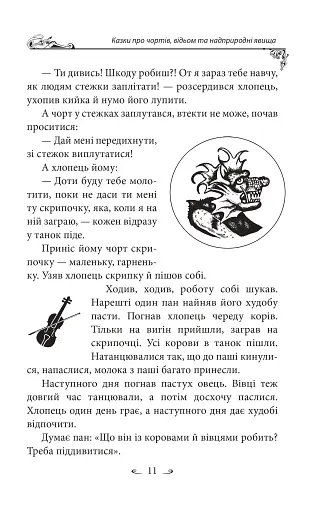 Казки про чортів, відьом та надприродні явища

— Ти дивись! Шкоду робиш?! От я зараз тебе навчу, як людям стежки заплітати! — розсердився хлопець, ухопив кийка й нумо його лупити.

А чорт у стежках заплутався, втекти не може, почав проситися:

— Дай мені передихнути, зі стежок виплутатися!

А хлопець йому:

— Доти буду тебе молотити, поки не даси ти мені ту скрипочку, яка, коли я на ній заграю, — кожен відразу у танок піде.

Приніс йому чорт скрипочку — маленьку, гарненьку. Узяв хлопець скрипку й пішов собі.

Ходив, ходив, роботу собі шукав. Нарешті один пан найняв його худобу пасти. Погнав хлопець череду корів. Тільки на вигін прийшли, заграв на скрипочці. Усі корови в танок пішли. Натанцювалися так, що до паші кинулися, напаслися, молока з паші багато принесли.

Наступного дня погнав пастух овець. Вівці теж довгий час танцювали, а потім досхочу паслися. Хлопець один день грає, а наступного дня дає худобі відпочити.

Думає пан: «Що він із коровами й вівцями робить? Треба піддивитися».

11